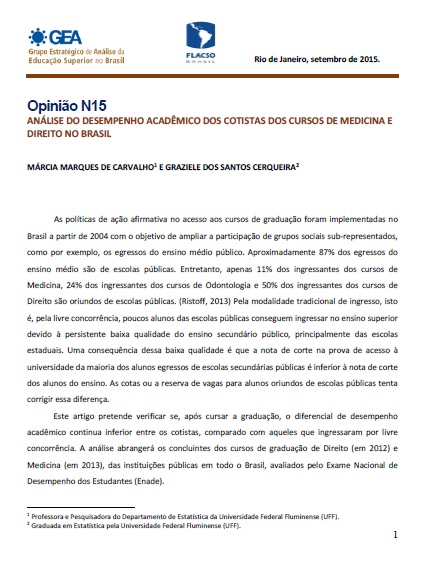 GEA
Grupo Estratégico de Análise da Educação Superior no Brasil

FLACSO BRASIL

Rio de Janeiro, setembro de 2015.

Opinião N15
ANÁLISE DO DESEMPENHO ACADÊMICO DOS COTISTAS DOS CURSOS DE MEDICINA E DIREITO NO BRASIL

MÁRCIA MARQUES DE CARVALHO$^1$ E GRAZIELE DOS SANTOS CERQUEIRA$^2$

As políticas de ação afirmativa no acesso aos cursos de graduação foram implementadas no Brasil a partir de 2004 com o objetivo de ampliar a participação de grupos sociais sub-representados, como por exemplo, os egressos do ensino médio público. Aproximadamente 87% dos egressos do ensino médio são de escolas públicas. Entretanto, apenas 11% dos ingressantes dos cursos de Medicina, 24% dos ingressantes dos cursos de Odontologia e 50% dos ingressantes dos cursos de Direito são oriundos de escolas públicas. (Ristoff, 2013) Pela modalidade tradicional de ingresso, isto é, pela livre concorrência, poucos alunos das escolas públicas conseguem ingressar no ensino superior devido à persistente baixa qualidade do ensino secundário público, principalmente das escolas estaduais. Uma consequência dessa baixa qualidade é que a nota de corte na prova de acesso à universidade da maioria dos alunos egressos de escolas secundárias públicas é inferior à nota de corte dos alunos do ensino. As cotas ou a reserva de vagas para alunos oriundos de escolas públicas tenta corrigir essa diferença.

Este artigo pretende verificar se, após cursar a graduação, o diferencial de desempenho acadêmico continua inferior entre os cotistas, comparado com aqueles que ingressaram por livre concorrência. A análise abrangerá os concluintes dos cursos de graduação de Direito (em 2012) e Medicina (em 2013), das instituições públicas em todo o Brasil, avaliados pelo Exame Nacional de Desempenho dos Estudantes (Enade).

$^1$ Professora e Pesquisadora do Departamento de Estatística da Universidade Federal Fluminense (UFF).
$^2$ Graduada em Estatística pela Universidade Federal Fluminense (UFF).

1